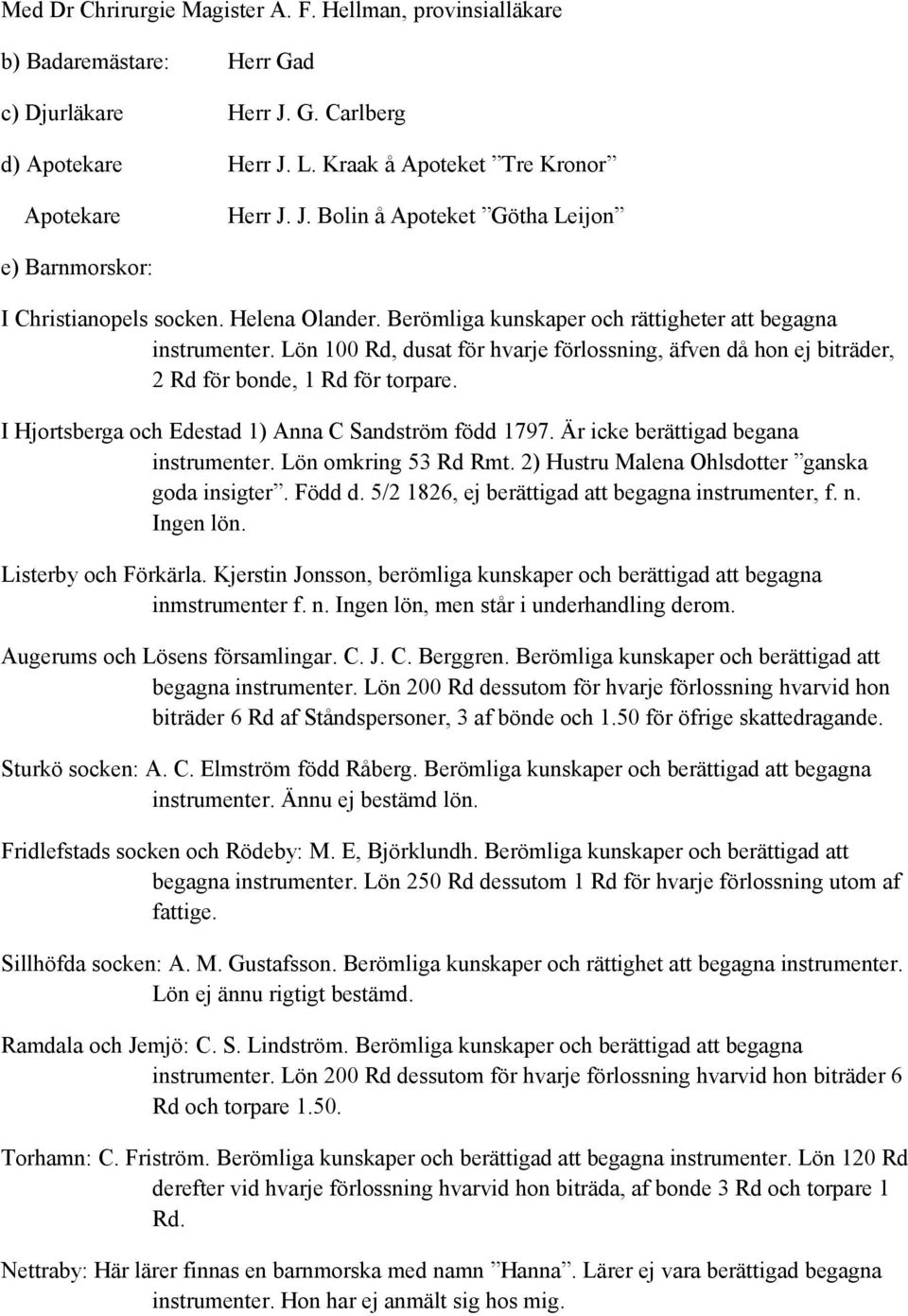 Med Dr Chrirurgie Magister A. F. Hellman, provinsialläkare

b) Badaremästare: Herr Gad

c) Djurläkare Herr J. G. Carlberg

d) Apotekare Herr J. L. Kraak å Apoteket ”Tre Kronor”

Apotekare Herr J. J. Bolin å Apoteket ”Götha Leijon”

e) Barnmorskor:

I Christianopels socken. Helena Olander. Berömliga kunskaper och rättigheter att begagna instrumenter. Lön 100 Rd, dusat för hvarje förlossning, äfven då hon ej biträder, 2 Rd för bonde, 1 Rd för torpare.

I Hjortsberga och Edestad 1) Anna C Sandström född 1797. Är icke berättigad begana instrumenter. Lön omkring 53 Rd Rmt. 2) Hustru Malena Ohlsdotter ”ganska goda insigter”. Född d. 5/2 1826, ej berättigad att begagna instrumenter, f. n. Ingen lön.

Listerby och Förkärla. Kjerstin Jonsson, berömliga kunskaper och berättigad att begagna inmstrumenter f. n. Ingen lön, men står i underhandling derom.

Augerums och Lösens församlingar. C. J. C. Berggren. Berömliga kunskaper och berättigad att begagna instrumenter. Lön 200 Rd dessutom för hvarje förlossning hvarvid hon biträder 6 Rd af Ståndspersoner, 3 af bönde och 1.50 för öfrige skattedragande.

Sturkö socken: A. C. Elmström född Råberg. Berömliga kunskaper och berättigad att begagna instrumenter. Ännu ej bestämd lön.

Fridlefstads socken och Rödeby: M. E, Björklundh. Berömliga kunskaper och berättigad att begagna instrumenter. Lön 250 Rd dessutom 1 Rd för hvarje förlossning utom af fattige.

Sillhöfda socken: A. M. Gustafsson. Berömliga kunskaper och rättighet att begagna instrumenter. Lön ej ännu rigtigt bestämd.

Ramdala och Jemjö: C. S. Lindström. Berömliga kunskaper och berättigad att begagna instrumenter. Lön 200 Rd dessutom för hvarje förlossning hvarvid hon biträder 6 Rd och torpare 1.50.

Torhamn: C. Friström. Berömliga kunskaper och berättigad att begagna instrumenter. Lön 120 Rd derefter vid hvarje förlossning hvarvid hon biträda, af bonde 3 Rd och torpare 1 Rd.

Nettraby: Här lärer finnas en barnmorska med namn ”Hanna”. Lärer ej vara berättigad begagna instrumenter. Hon har ej anmält sig hos mig.